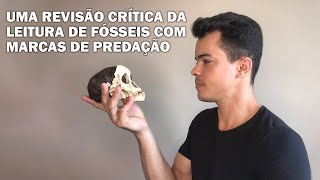 UMA REVISÃO CRÍTICA DA LEITURA DE FÓSSEIS COM MARCAS DE PREDAÇÃO